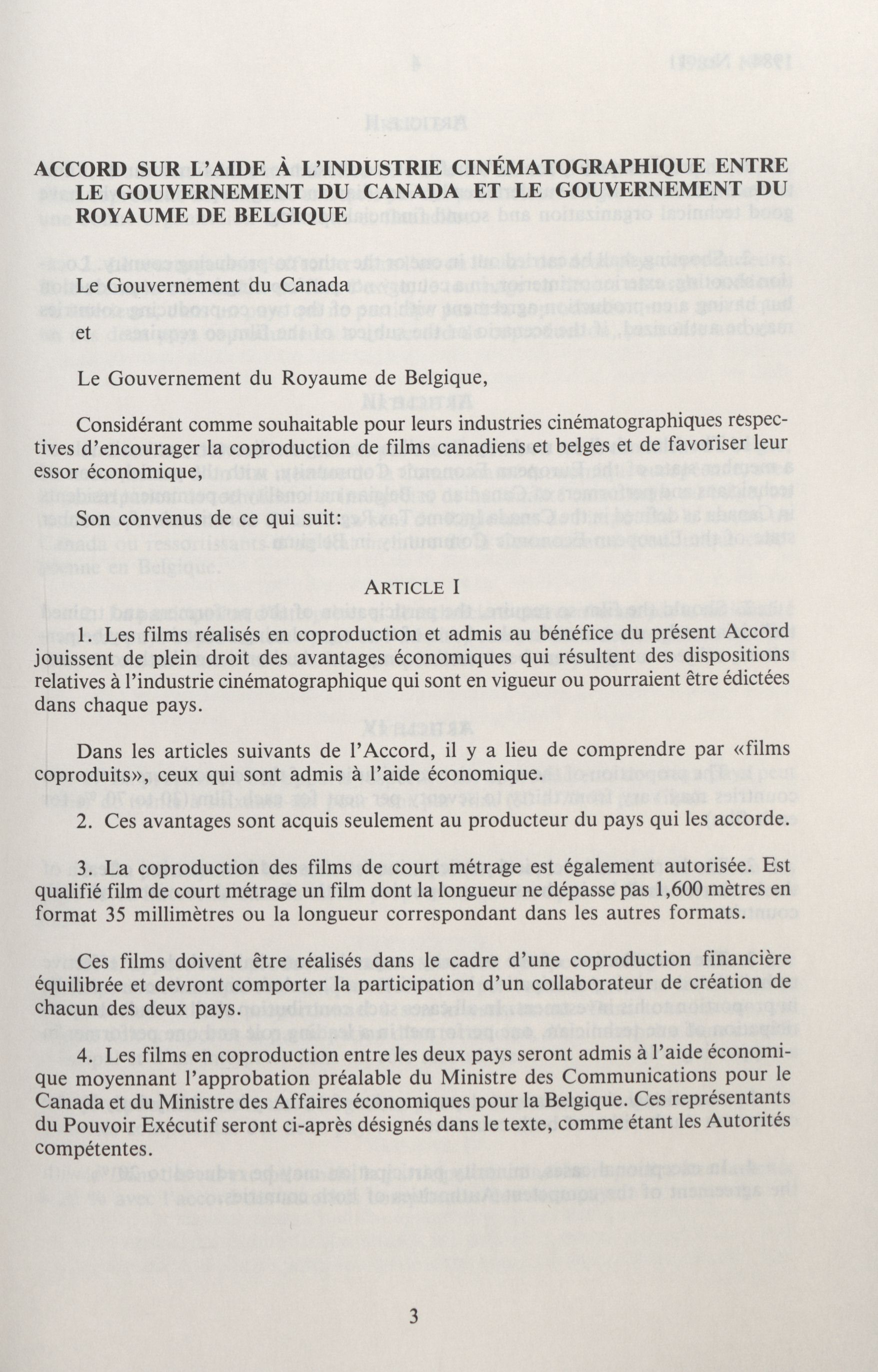 ACCORD SUR L'AIDE À L'INDUSTRIE CINÉMATOGRAPHIQUE ENTRE LE GOUVERNEMENT DU CANADA ET LE GOUVERNEMENT DU ROYAUME DE BELGIQUE

Le Gouvernement du Canada

et

Le Gouvernement du Royaume de Belgique,

Considérant comme souhaitable pour leurs industries cinématographiques respectives d'encourager la coproduction de films canadiens et belges et de favoriser leur essor économique,

Son convenus de ce qui suit:

ARTICLE I

1. Les films réalisés en coproduction et admis au bénéfice du présent Accord jouissent de plein droit des avantages économiques qui résultent des dispositions relatives à l'industrie cinématographique qui sont en vigueur ou pourraient être édictées dans chaque pays.

Dans les articles suivants de l'Accord, il y a lieu de comprendre par «films coproduits», ceux qui sont admis à l'aide économique.

2. Ces avantages sont acquis seulement au producteur du pays qui les accorde.

3. La coproduction des films de court métrage est également autorisée. Est qualifié film de court métrage un film dont la longueur ne dépasse pas 1,600 mètres en format 35 millimètres ou la longueur correspondant dans les autres formats.

Ces films doivent être réalisés dans le cadre d'une coproduction financière équilibrée et devront comporter la participation d'un collaborateur de création de chacun des deux pays.

4. Les films en coproduction entre les deux pays seront admis à l'aide économique moyennant l'approbation préalable du Ministre des Communications pour le Canada et du Ministre des Affaires économiques pour la Belgique. Ces représentants du Pouvoir Exécutif seront ci-après désignés dans le texte, comme étant les Autorités compétentes.

3